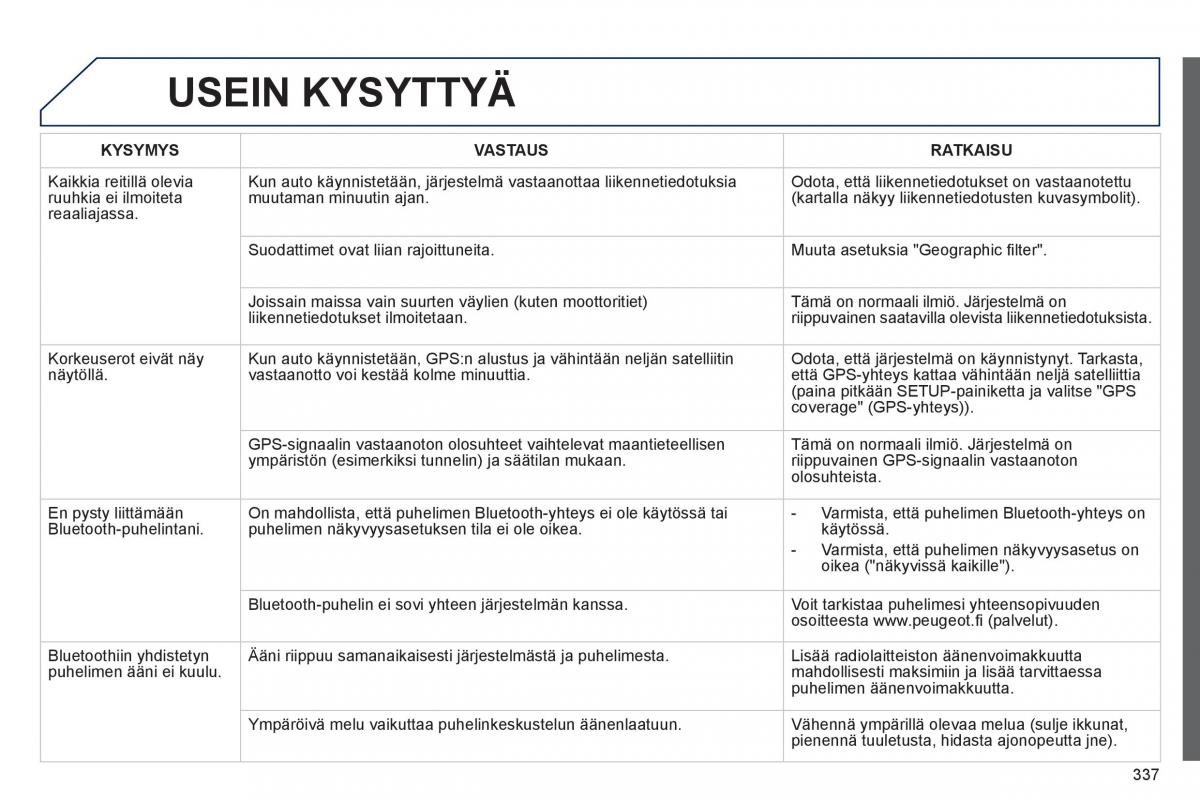 USEIN KYSYTTYÄ

| KYSYMYS | VASTAUS | RATKAISU |
|---|---|---|
| Kaikkia reitillä olevia ruuhkia ei ilmoiteta reaaliajassa. | Kun auto käynnistetään, järjestelmä vastaanottaa liikennetiedotuksia muutaman minuutin ajan. | Odota, että liikennetiedotukset on vastaanotettu (kartalla näkyy liikennetiedotusten kuvasymbolit). |
| | Suodattimet ovat liian rajoittuneita. | Muuta asetuksia "Geographic filter". |
| | Joissain maissa vain suurten väylien (kuten moottoritiet) liikennetiedotukset ilmoitetaan. | Tämä on normaali ilmiö. Järjestelmä on riippuvainen saatavilla olevista liikennetiedotuksista. |
| Korkeuserot eivät näy näytöllä. | Kun auto käynnistetään, GPS:n alustus ja vähintään neljän satelliitin vastaanotto voi kestää kolme minuuttia. | Odota, että järjestelmä on käynnistynyt. Tarkasta, että GPS-yhteys kattaa vähintään neljä satelliittia (paina pitkään SETUP-painiketta ja valitse "GPS coverage" (GPS-yhteys)). |
| | GPS-signaalin vastaanoton olosuhteet vaihtelevat maantieteellisen ympäristön (esimerkiksi tunnelin) ja säätilan mukaan. | Tämä on normaali ilmiö. Järjestelmä on riippuvainen GPS-signaalin vastaanoton olosuhteista. |
| En pysty liittämään Bluetooth-puhelintani. | On mahdollista, että puhelimen Bluetooth-yhteys ei ole käytössä tai puhelimen näkyvyysasetuksen tila ei ole oikea. | - Varmista, että puhelimen Bluetooth-yhteys on käytössä. - Varmista, että puhelimen näkyvyysasetus on oikea ("näkyvissä kaikille"). |
| | Bluetooth-puhelin ei sovi yhteen järjestelmän kanssa. | Voit tarkistaa puhelimesi yhteensopivuuden osoitteesta www.peugeot.fi (palvelut). |
| Bluetoothiin yhdistetyn puhelimen ääni ei kuulu. | Ääni riippuu samanaikaisesti järjestelmästä ja puhelimesta. | Lisää radiolaitteiston äänenvoimakkuutta mahdollisesti maksimiin ja lisää tarvittaessa puhelimen äänenvoimakkuutta. |
| | Ympäröivä melu vaikuttaa puhelinkeskustelun äänenlaatuun. | Vähennä ympärillä olevaa melua (sulje ikkunat, pienennä tuuletusta, hidasta ajonopeutta jne). |

337